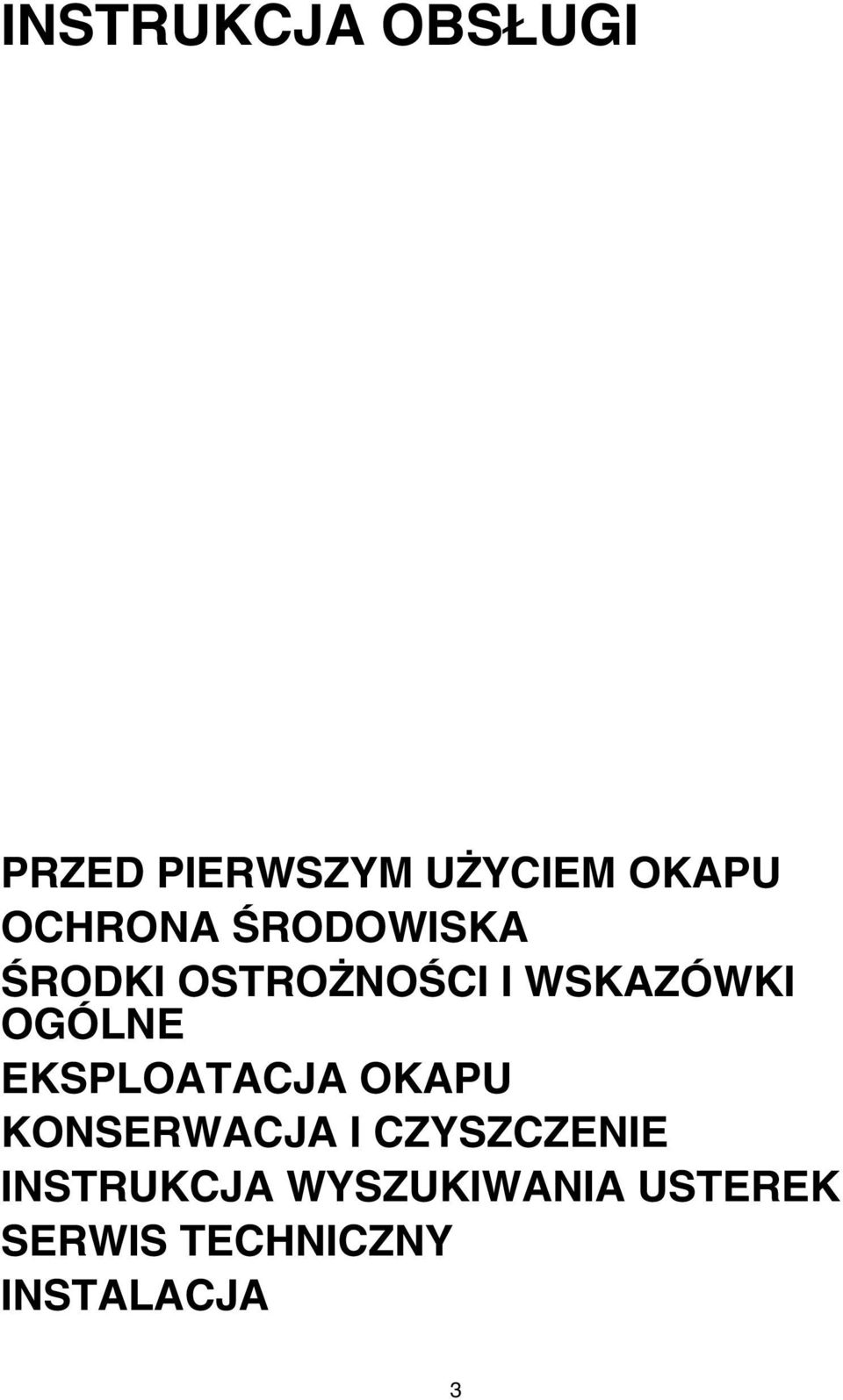 INSTRUKCJA OBSŁUGI

PRZED PIERWSZYM UŻYCIEM OKAPU
OCHRONA ŚRODOWISKA
ŚRODKI OSTROŻNOŚCI I WSKAZÓWKI OGÓLNE
EKSPLOATACJA OKAPU
KONSERWACJA I CZYSZCZENIE
INSTRUKCJA WYSZUKIWANIA USTEREK
SERWIS TECHNICZNY
INSTALACJA

3